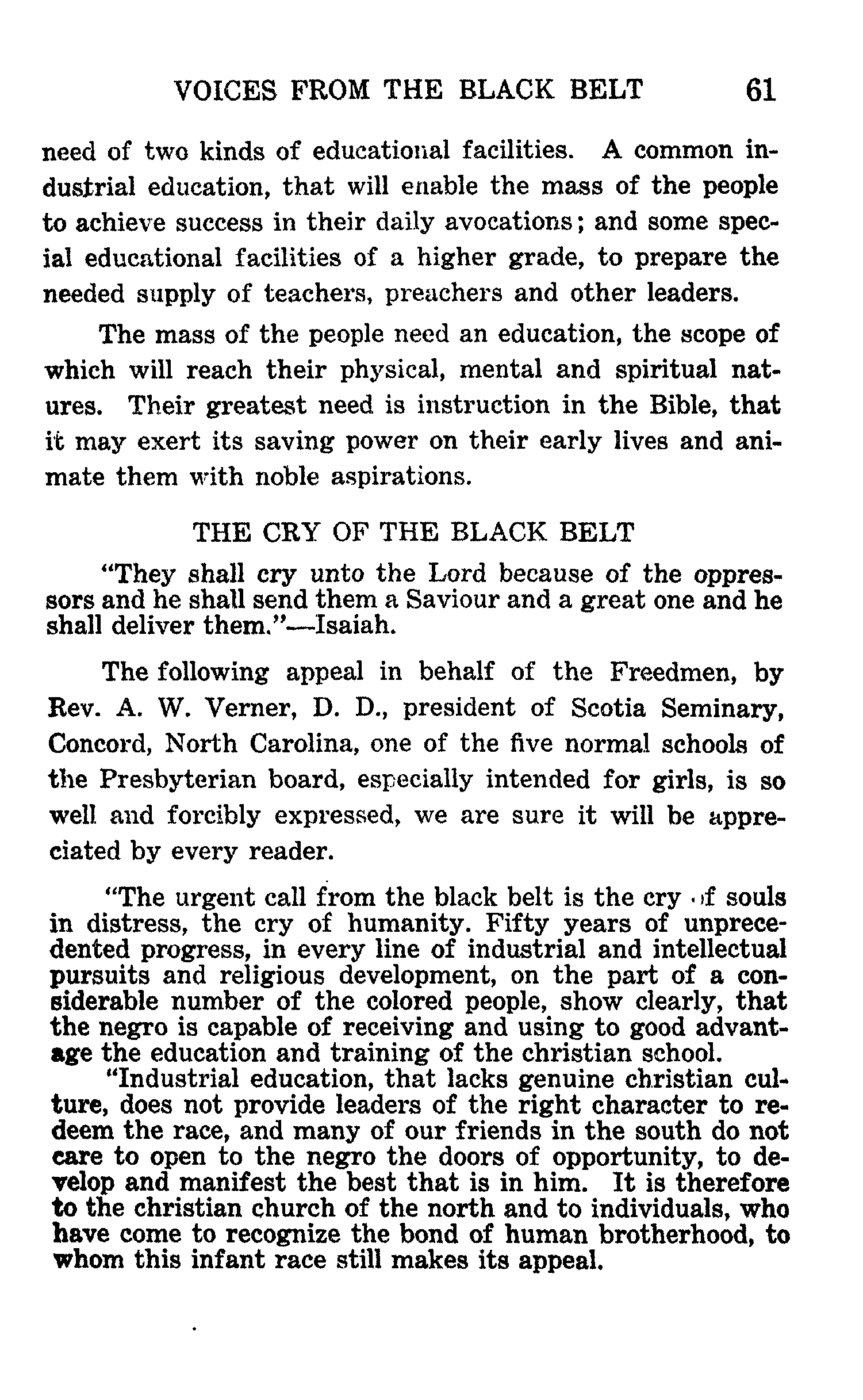 VOICES FROM THE BLACK BELT 61

need of two kinds of educational facilities. A common industrial education, that will enable the mass of the people to achieve success in their daily avocations; and some special educational facilities of a higher grade, to prepare the needed supply of teachers, preachers and other leaders.

The mass of the people need an education, the scope of which will reach their physical, mental and spiritual natures. Their greatest need is instruction in the Bible, that it may exert its saving power on their early lives and animate them with noble aspirations.

THE CRY OF THE BLACK BELT

"They shall cry unto the Lord because of the oppressors and he shall send them a Saviour and a great one and he shall deliver them."—Isaiah.

The following appeal in behalf of the Freedmen, by Rev. A. W. Verner, D. D., president of Scotia Seminary, Concord, North Carolina, one of the five normal schools of the Presbyterian board, especially intended for girls, is so well and forcibly expressed, we are sure it will be appreciated by every reader.

"The urgent call from the black belt is the cry of souls in distress, the cry of humanity. Fifty years of unprecedented progress, in every line of industrial and intellectual pursuits and religious development, on the part of a considerable number of the colored people, show clearly, that the negro is capable of receiving and using to good advantage the education and training of the christian school.

"Industrial education, that lacks genuine christian culture, does not provide leaders of the right character to redeem the race, and many of our friends in the south do not care to open to the negro the doors of opportunity, to develop and manifest the best that is in him. It is therefore to the christian church of the north and to individuals, who have come to recognize the bond of human brotherhood, to whom this infant race still makes its appeal.